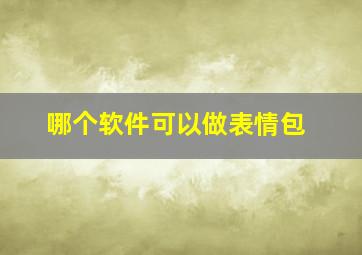 哪个软件可以做表情包